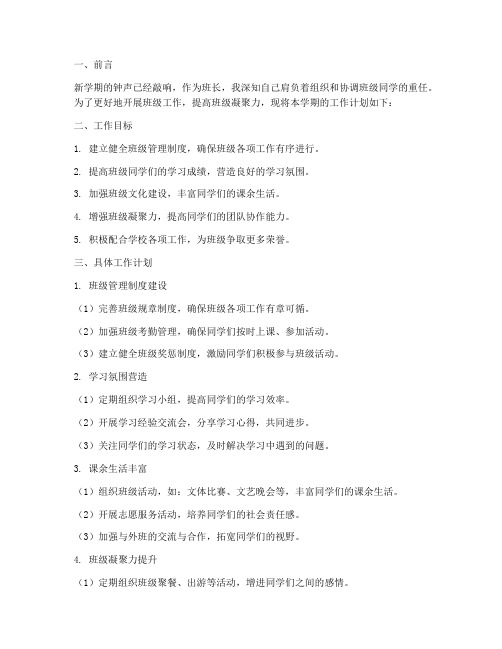 一、前言

新学期的钟声已经敲响，作为班长，我深知自己肩负着组织和协调班级同学的重任。为了更好地开展班级工作，提高班级凝聚力，现将本学期的工作计划如下：

二、工作目标

1. 建立健全班级管理制度，确保班级各项工作有序进行。

2. 提高班级同学们的学习成绩，营造良好的学习氛围。

3. 加强班级文化建设，丰富同学们的课余生活。

4. 增强班级凝聚力，提高同学们的团队协作能力。

5. 积极配合学校各项工作，为班级争取更多荣誉。

三、具体工作计划

1. 班级管理制度建设

（1）完善班级规章制度，确保班级各项工作有章可循。

（2）加强班级考勤管理，确保同学们按时上课、参加活动。

（3）建立健全班级奖惩制度，激励同学们积极参与班级活动。

2. 学习氛围营造

（1）定期组织学习小组，提高同学们的学习效率。

（2）开展学习经验交流会，分享学习心得，共同进步。

（3）关注同学们的学习状态，及时解决学习中遇到的问题。

3. 课余生活丰富

（1）组织班级活动，如：文体比赛、文艺晚会等，丰富同学们的课余生活。

（2）开展志愿服务活动，培养同学们的社会责任感。

（3）加强与外班的交流与合作，拓宽同学们的视野。

4. 班级凝聚力提升

（1）定期组织班级聚餐、出游等活动，增进同学们之间的感情。